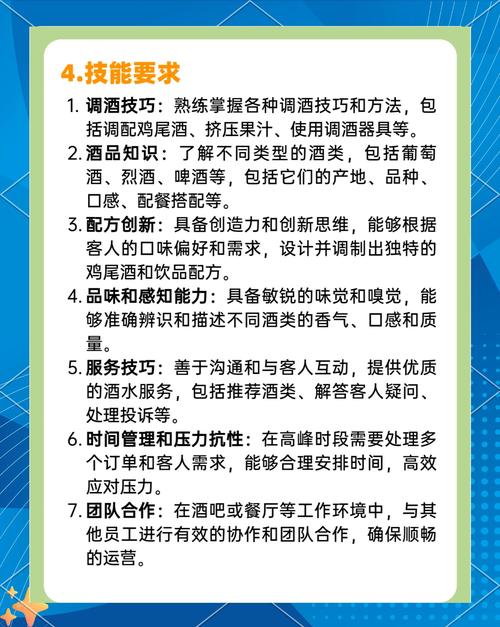 4.技能要求

1. 调酒技巧：熟练掌握各种调酒技巧和方法，包括调配鸡尾酒、挤压果汁、使用调酒器具等。
2. 酒品知识：了解不同类型的酒类，包括葡萄酒、烈酒、啤酒等，包括它们的产地、品种、口感、配餐搭配等。
3. 配方创新：具备创造力和创新思维，能够根据客人的口味偏好和需求，设计并调制出独特的鸡尾酒和饮品配方。
4. 品味和感知能力：具备敏锐的味觉和嗅觉，能够准确辨识和描述不同酒类的香气、口感和质量。
5. 服务技巧：善于沟通和与客人互动，提供优质的酒水服务，包括推荐酒类、解答客人疑问、处理投诉等。
6. 时间管理和压力抗性：在高峰时段需要处理多个订单和客人需求，能够合理安排时间，高效应对压力。
7. 团队合作：在酒吧或餐厅等工作环境中，与其他员工进行有效的协作和团队合作，确保顺畅的运营。